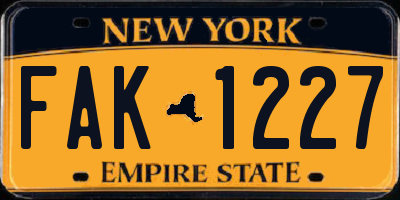 NEW YORK

FAK 1227

EMPIRE STATE